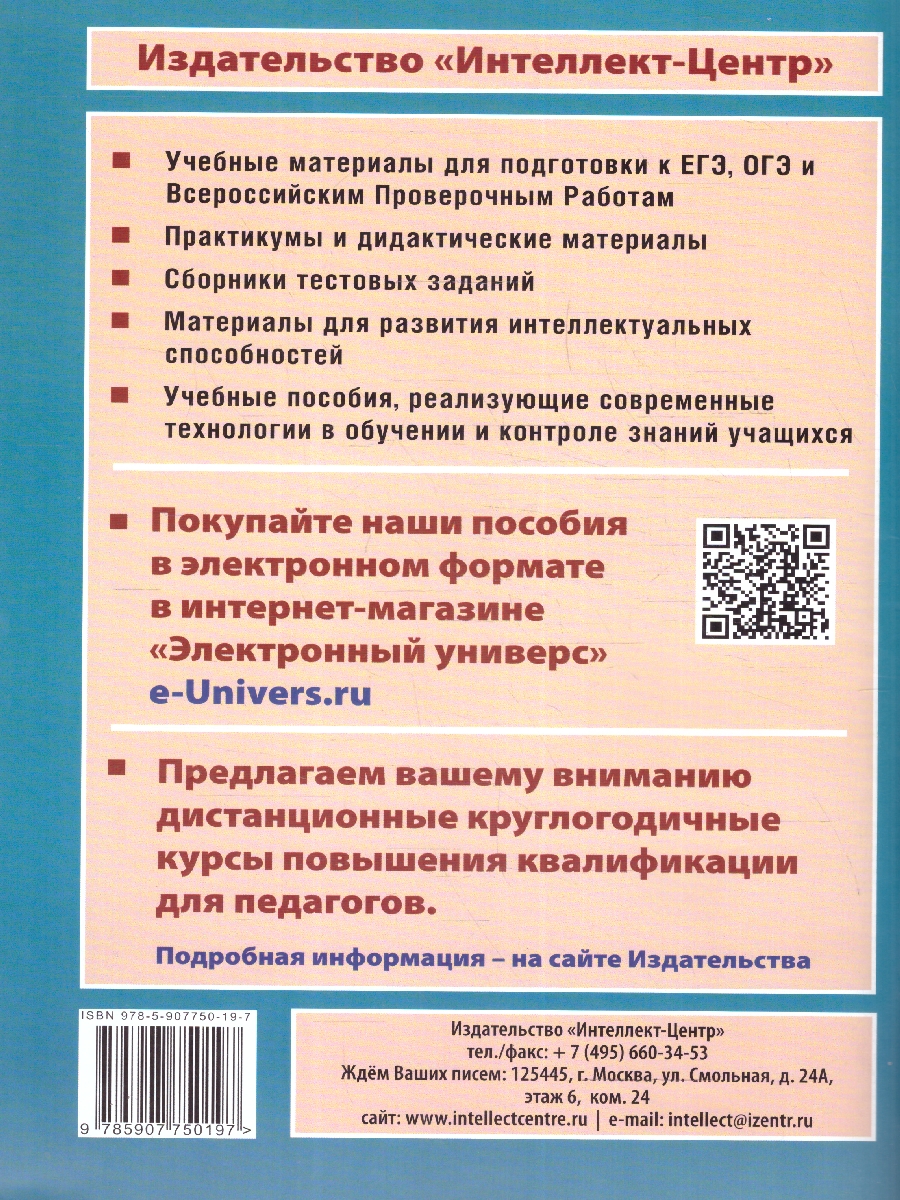 Издательство «Интеллект-Центр»

Учебные материалы для подготовки к ЕГЭ, ОГЭ и Всероссийским Проверочным Работам

Практикумы и дидактические материалы

Сборники тестовых заданий

Материалы для развития интеллектуальных способностей

Учебные пособия, реализующие современные технологии в обучении и контроле знаний учащихся

Покупайте наши пособия в электронном формате в интернет-магазине «Электронный универс» e-Univers.ru

Предлагаем вашему вниманию дистанционные круглогодичные курсы повышения квалификации для педагогов.

Подробная информация – на сайте Издательства

ISBN 978-5-907750-19-7

9 785907 750197 >

Издательство «Интеллект-Центр»
тел./факс: + 7 (495) 660-34-53
Ждём Ваших писем: 125445, г. Москва, ул. Смольная, д. 24А, этаж 6, ком. 24
сайт: www.intellectcentre.ru | e-mail: intellect@izentr.ru